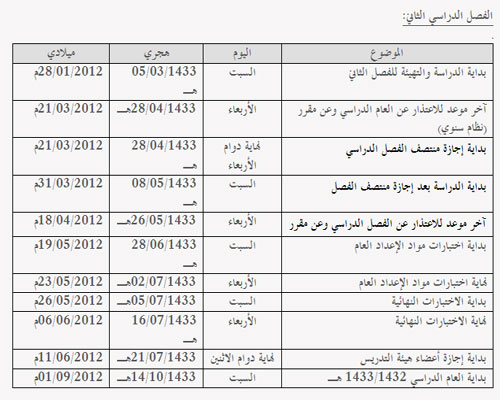 الفصل الدراسي الثاني:

| الموضوع | اليوم | هجري | ميلادي |
|---|---|---|---|
| بداية الدراسة والتهيئة للفصل الثاني | السبت | 05/03/1433 هـ | 28/01/2012م |
| آخر موعد للاعتذار عن العام الدراسي وعن مقرر (نظام سنوي) | الأربعاء | 28/04/1433هـ | 21/03/2012م |
| بداية إجازة منتصف الفصل الدراسي | نهاية دوام الأربعاء | 28/04/1433 هـ | 21/03/2012م |
| بداية الدراسة بعد إجازة منتصف الفصل | السبت | 08/05/1433 هـ | 31/03/2012م |
| آخر موعد للاعتذار عن الفصل الدراسي وعن مقرر | الأربعاء | 26/05/1433هـ | 18/04/2012م |
| بداية اختبارات مواد الإعداد العام | السبت | 28/06/1433 هـ | 19/05/2012م |
| نهاية اختبارات مواد الإعداد العام | الأربعاء | 02/07/1433هـ | 23/05/2012م |
| بداية الاختبارات النهائية | السبت | 05/07/1433هـ | 26/05/2012م |
| نهاية الاختبارات النهائية | الأربعاء | 16/07/1433 هـ | 06/06/2012م |
| بداية إجازة أعضاء هيئة التدريس | نهاية دوام الاثنين | 21/07/1433هـ | 11/06/2012م |
| بداية العام الدراسي 1433/1432 هـ | السبت | 14/10/1433هـ | 01/09/2012م |